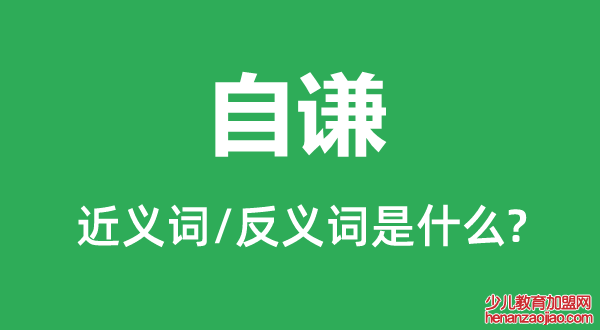 自谦

近义词/反义词是什么?

少儿教育加盟网
henanzaojiao.com